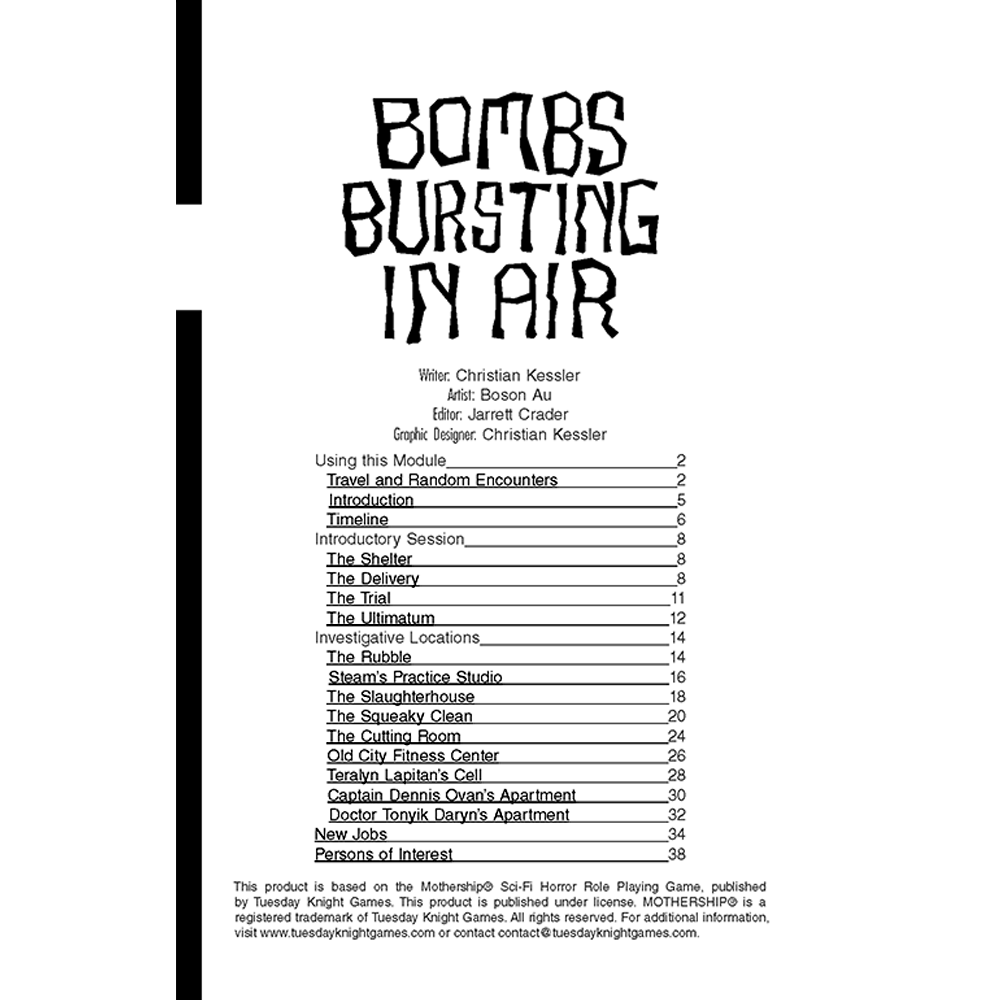 BOMBS BURSTING IN AIR

Writer: Christian Kessler
Artist: Boson Au
Editor: Jarrett Crader
Graphic Designer: Christian Kessler

Using this Module 2
Travel and Random Encounters 2
Introduction 5
Timeline 6
Introductory Session 8
The Shelter 8
The Delivery 8
The Trial 11
The Ultimatum 12
Investigative Locations 14
The Rubble 14
Steam's Practice Studio 16
The Slaughterhouse 18
The Squeaky Clean 20
The Cutting Room 24
Old City Fitness Center 26
Teralyn Lapitan's Cell 28
Captain Dennis Ovan's Apartment 30
Doctor Tonyik Daryn's Apartment 32
New Jobs 34
Persons of Interest 38

This product is based on the Mothership® Sci-Fi Horror Role Playing Game, published by Tuesday Knight Games. This product is published under license. MOTHERSHIP® is a registered trademark of Tuesday Knight Games. All rights reserved. For additional information, visit www.tuesdayknightgames.com or contact contact@tuesdayknightgames.com.